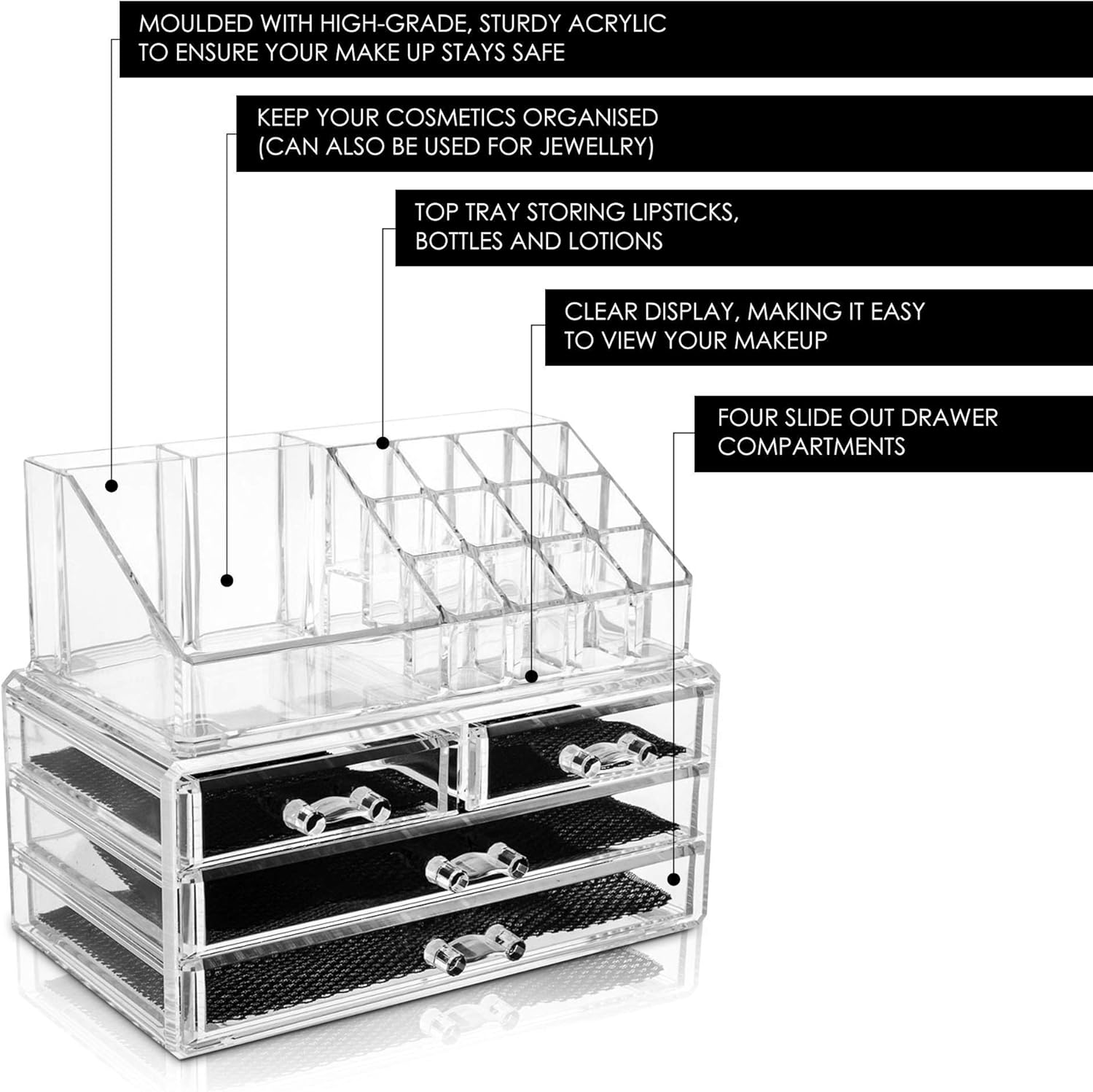 MOULDED WITH HIGH-GRADE, STURDY ACRYLIC TO ENSURE YOUR MAKE UP STAYS SAFE

KEEP YOUR COSMETICS ORGANISED (CAN ALSO BE USED FOR JEWELLRY)

TOP TRAY STORING LIPSTICKS, BOTTLES AND LOTIONS

CLEAR DISPLAY, MAKING IT EASY TO VIEW YOUR MAKEUP

FOUR SLIDE OUT DRAWER COMPARTMENTS